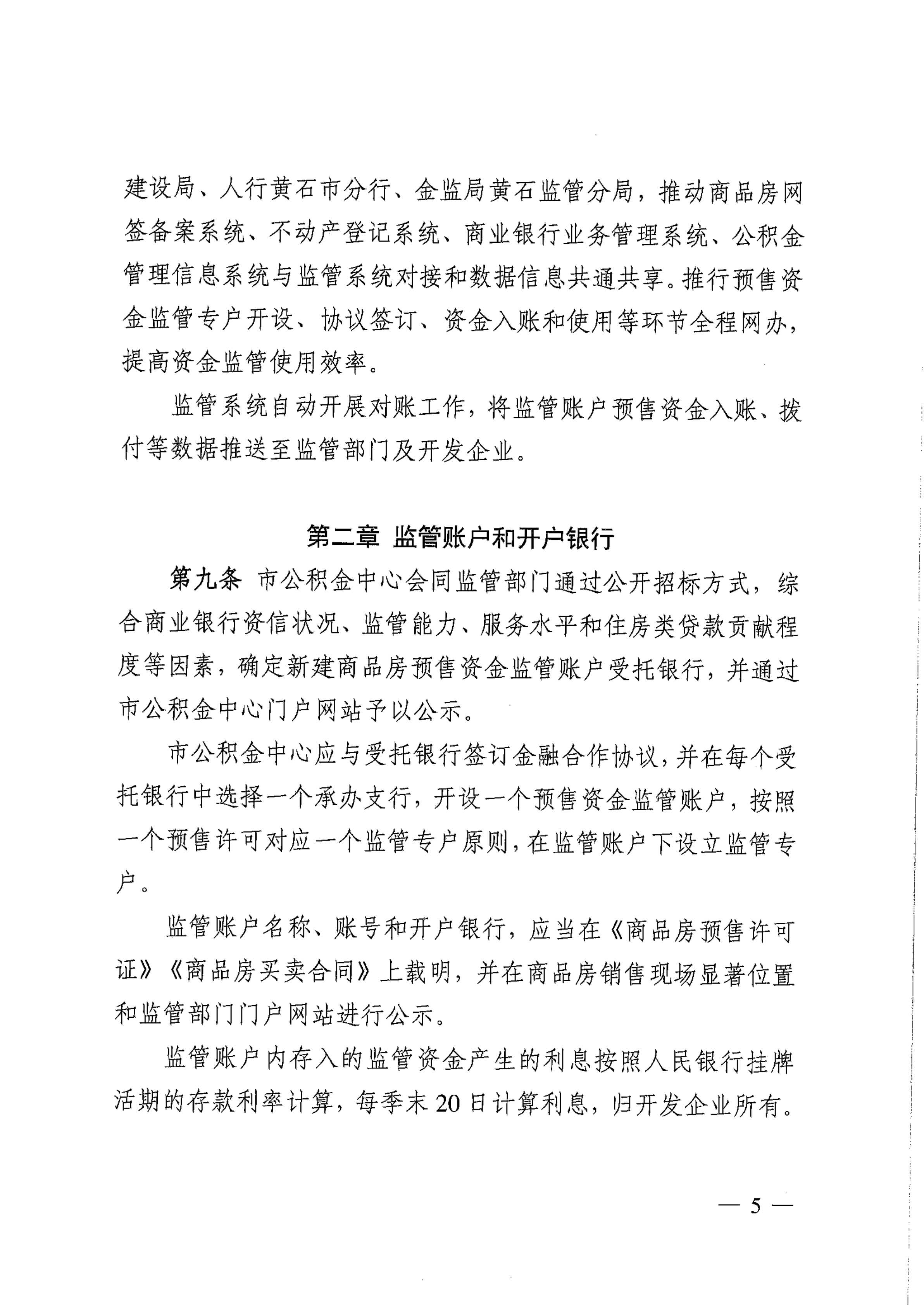 建设局、人行黄石市分行、金监局黄石监管分局，推动商品房网签备案系统、不动产登记系统、商业银行业务管理系统、公积金管理信息系统与监管系统对接和数据信息共通共享。推行预售资金监管专户开设、协议签订、资金入账和使用等环节全程网办，提高资金监管使用效率。

监管系统自动开展对账工作，将监管账户预售资金入账、拨付等数据推送至监管部门及开发企业。

第二章 监管账户和开户银行

第九条 市公积金中心会同监管部门通过公开招标方式，综合商业银行资信状况、监管能力、服务水平和住房类贷款贡献程度等因素，确定新建商品房预售资金监管账户受托银行，并通过市公积金中心门户网站予以公示。

市公积金中心应与受托银行签订金融合作协议，并在每个受托银行中选择一个承办支行，开设一个预售资金监管账户，按照一个预售许可对应一个监管专户原则，在监管账户下设立监管专户。

监管账户名称、账号和开户银行，应当在《商品房预售许可证》《商品房买卖合同》上载明，并在商品房销售现场显著位置和监管部门门户网站进行公示。

监管账户内存入的监管资金产生的利息按照人民银行挂牌活期的存款利率计算，每季末20日计算利息，归开发企业所有。

— 5 —